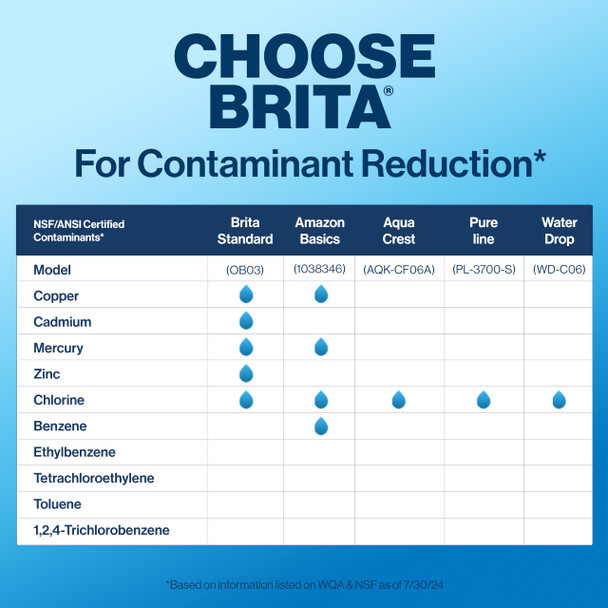 CHOOSE BRITA®

For Contaminant Reduction*

| NSF/ANSI Certified Contaminants* | Brita Standard | Amazon Basics | Aqua Crest | Pure line | Water Drop |
|---|---|---|---|---|---|
| Model | (OB03) | (1038346) | (AQK-CF06A) | (PL-3700-S) | (WD-C06) |
| Copper | | | | | |
| Cadmium | | | | | |
| Mercury | | | | | |
| Zinc | | | | | |
| Chlorine | | | | | |
| Benzene | | | | | |
| Ethylbenzene | | | | | |
| Tetrachloroethylene | | | | | |
| Toluene | | | | | |
| 1,2,4-Trichlorobenzene | | | | | |

*Based on information listed on WQA & NSF as of 7/30/24